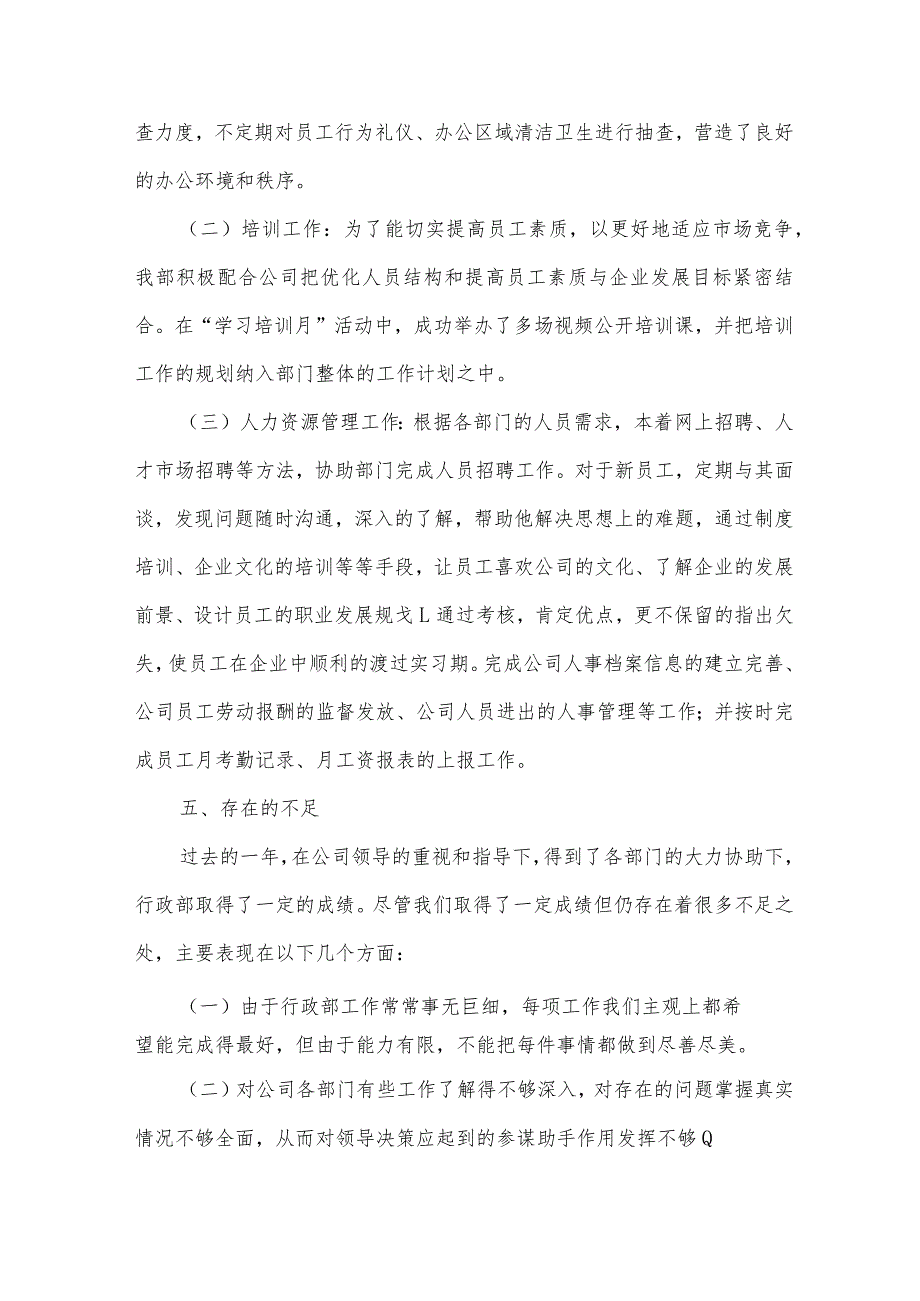 查力度，不定期对员工行为礼仪、办公区域清洁卫生进行抽查，营造了良好的办公环境和秩序。

（二）培训工作：为了能切实提高员工素质，以更好地适应市场竞争，我部积极配合公司把优化人员结构和提高员工素质与企业发展目标紧密结合。在“学习培训月”活动中，成功举办了多场视频公开培训课，并把培训工作的规划纳入部门整体的工作计划之中。

（三）人力资源管理工作:根据各部门的人员需求，本着网上招聘、人才市场招聘等方法，协助部门完成人员招聘工作。对于新员工，定期与其面谈，发现问题随时沟通，深入的了解，帮助他解决思想上的难题，通过制度培训、企业文化的培训等等手段，让员工喜欢公司的文化、了解企业的发展前景、设计员工的职业发展规戈L通过考核，肯定优点，更不保留的指出欠失，使员工在企业中顺利的渡过实习期。完成公司人事档案信息的建立完善、公司员工劳动报酬的监督发放、公司人员进出的人事管理等工作；并按时完成员工月考勤记录、月工资报表的上报工作。

五、存在的不足

过去的一年，在公司领导的重视和指导下，得到了各部门的大力协助下，行政部取得了一定的成绩。尽管我们取得了一定成绩但仍存在着很多不足之处，主要表现在以下几个方面：

（一）由于行政部工作常常事无巨细，每项工作我们主观上都希望能完成得最好，但由于能力有限，不能把每件事情都做到尽善尽美。

（二）对公司各部门有些工作了解得不够深入，对存在的问题掌握真实情况不够全面，从而对领导决策应起到的参谋助手作用发挥不够Q